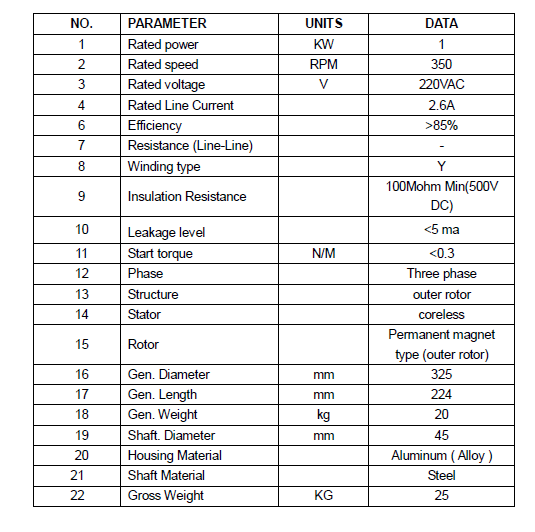 | NO. | PARAMETER | UNITS | DATA |
|---|---|---|---|
| 1 | Rated power | KW | 1 |
| 2 | Rated speed | RPM | 350 |
| 3 | Rated voltage | V | 220VAC |
| 4 | Rated Line Current | | 2.6A |
| 6 | Efficiency | | >85% |
| 7 | Resistance (Line-Line) | | - |
| 8 | Winding type | | Y |
| 9 | Insulation Resistance | | 100Mohm Min(500V DC) |
| 10 | Leakage level | | <5 ma |
| 11 | Start torque | N/M | <0.3 |
| 12 | Phase | | Three phase |
| 13 | Structure | | outer rotor |
| 14 | Stator | | coreless |
| 15 | Rotor | | Permanent magnet type (outer rotor) |
| 16 | Gen. Diameter | mm | 325 |
| 17 | Gen. Length | mm | 224 |
| 18 | Gen. Weight | kg | 20 |
| 19 | Shaft. Diameter | mm | 45 |
| 20 | Housing Material | | Aluminum ( Alloy ) |
| 21 | Shaft Material | | Steel |
| 22 | Gross Weight | KG | 25 |